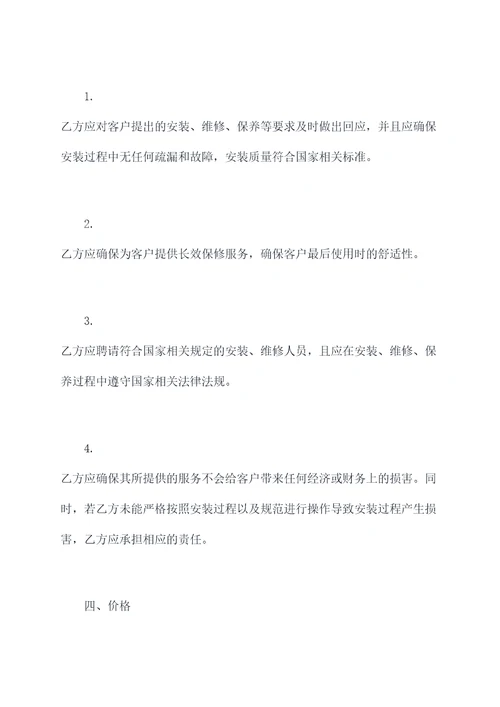 1.

乙方应对客户提出的安装、维修、保养等要求及时做出回应，并且应确保安装过程中无任何疏漏和故障，安装质量符合国家相关标准。

2.

乙方应确保为客户提供长效保修服务，确保客户最后使用时的舒适性。

3.

乙方应聘请符合国家相关规定的安装、维修人员，且应在安装、维修、保养过程中遵守国家相关法律法规。

4.

乙方应确保其所提供的服务不会给客户带来任何经济或财务上的损害。同时，若乙方未能严格按照安装过程以及规范进行操作导致安装过程产生损害，乙方应承担相应的责任。

四、价格